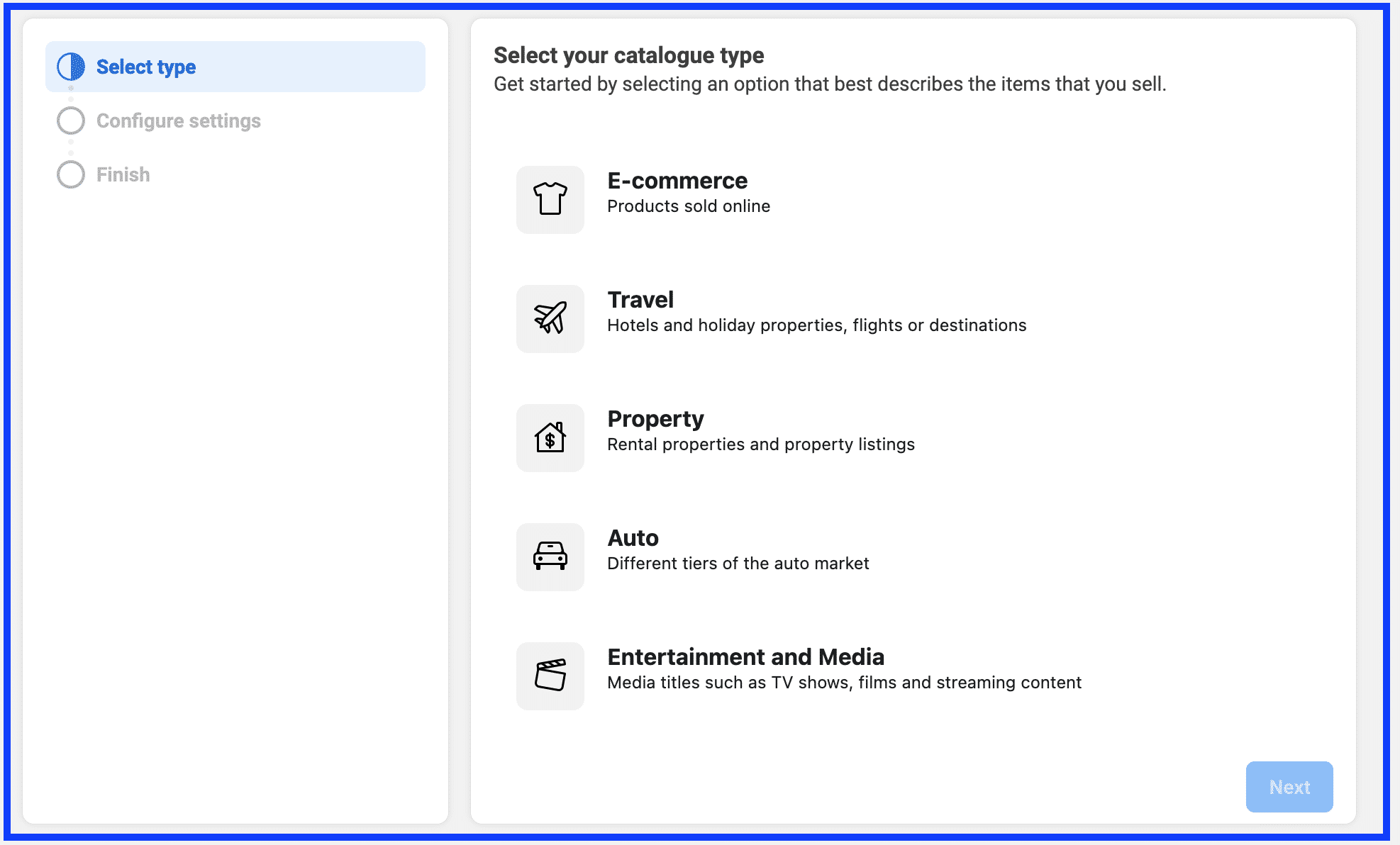 Select type
Configure settings
Finish

Select your catalogue type
Get started by selecting an option that best describes the items that you sell.

E-commerce
Products sold online

Travel
Hotels and holiday properties, flights or destinations

Property
Rental properties and property listings

Auto
Different tiers of the auto market

Entertainment and Media
Media titles such as TV shows, films and streaming content

Next